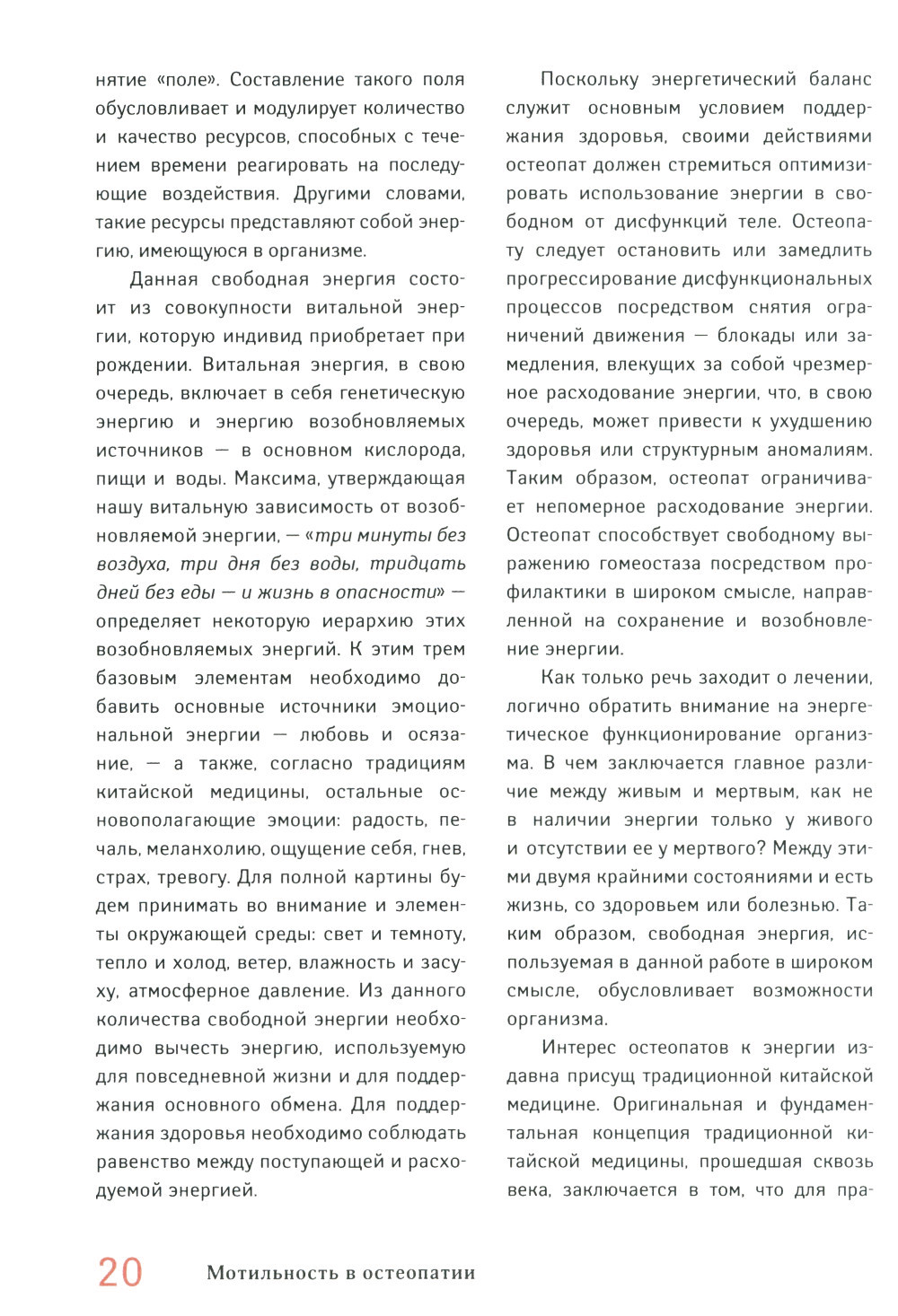 нятие «поле». Составление такого поля обусловливает и модулирует количество и качество ресурсов, способных с течением времени реагировать на последующие воздействия. Другими словами, такие ресурсы представляют собой энергию, имеющуюся в организме.

Данная свободная энергия состоит из совокупности витальной энергии, которую индивид приобретает при рождении. Витальная энергия, в свою очередь, включает в себя генетическую энергию и энергию возобновляемых источников — в основном кислорода, пищи и воды. Максима, утверждающая нашу витальную зависимость от возобновляемой энергии, — «три минуты без воздуха, три дня без воды, тридцать дней без еды — и жизнь в опасности» — определяет некоторую иерархию этих возобновляемых энергий. К этим трем базовым элементам необходимо добавить основные источники эмоциональной энергии — любовь и осязание, — а также, согласно традициям китайской медицины, остальные основополагающие эмоции: радость, печаль, меланхолию, ощущение себя, гнев, страх, тревогу. Для полной картины будем принимать во внимание и элементы окружающей среды: свет и темноту, тепло и холод, ветер, влажность и засуху, атмосферное давление. Из данного количества свободной энергии необходимо вычесть энергию, используемую для повседневной жизни и для поддержания основного обмена. Для поддержания здоровья необходимо соблюдать равенство между поступающей и расходуемой энергией.

Поскольку энергетический баланс служит основным условием поддержания здоровья, своими действиями остеопат должен стремиться оптимизировать использование энергии в свободном от дисфункций теле. Остеопату следует остановить или замедлить прогрессирование дисфункциональных процессов посредством снятия ограничений движения — блокады или замедления, влекущих за собой чрезмерное расходование энергии, что, в свою очередь, может привести к ухудшению здоровья или структурным аномалиям. Таким образом, остеопат ограничивает непомерное расходование энергии. Остеопат способствует свободному выражению гомеостаза посредством профилактики в широком смысле, направленной на сохранение и возобновление энергии.

Как только речь заходит о лечении, логично обратить внимание на энергетическое функционирование организма. В чем заключается главное различие между живым и мертвым, как не в наличии энергии только у живого и отсутствии ее у мертвого? Между этими двумя крайними состояниями и есть жизнь, со здоровьем или болезнью. Таким образом, свободная энергия, используемая в данной работе в широком смысле, обусловливает возможности организма.

Интерес остеопатов к энергии издавна присущ традиционной китайской медицине. Оригинальная и фундаментальная концепция традиционной китайской медицины, прошедшая сквозь века, заключается в том, что для пра-

20 Мотильность в остеопатии